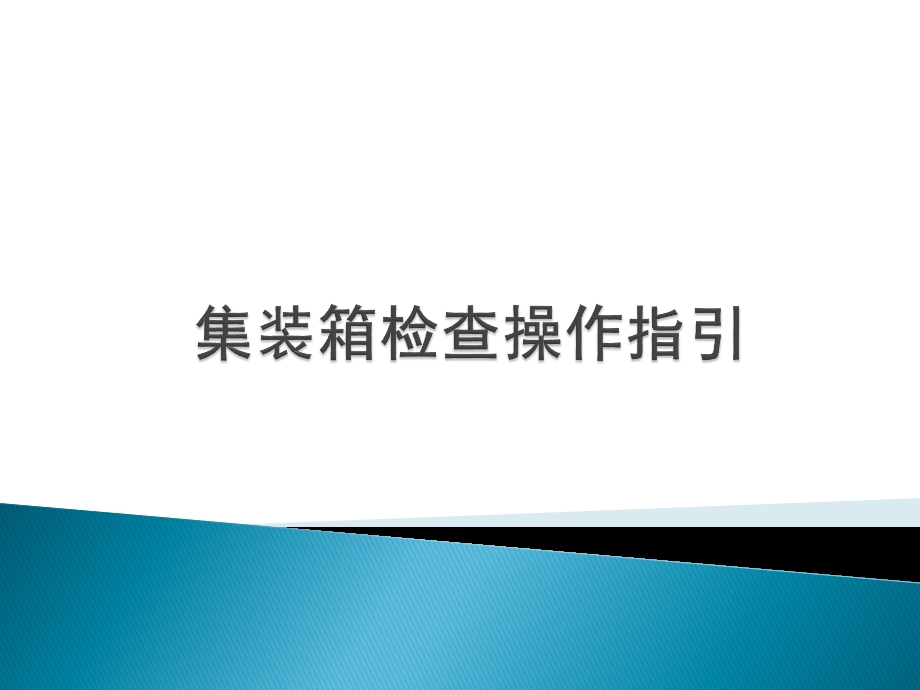 集装箱检查操作指引